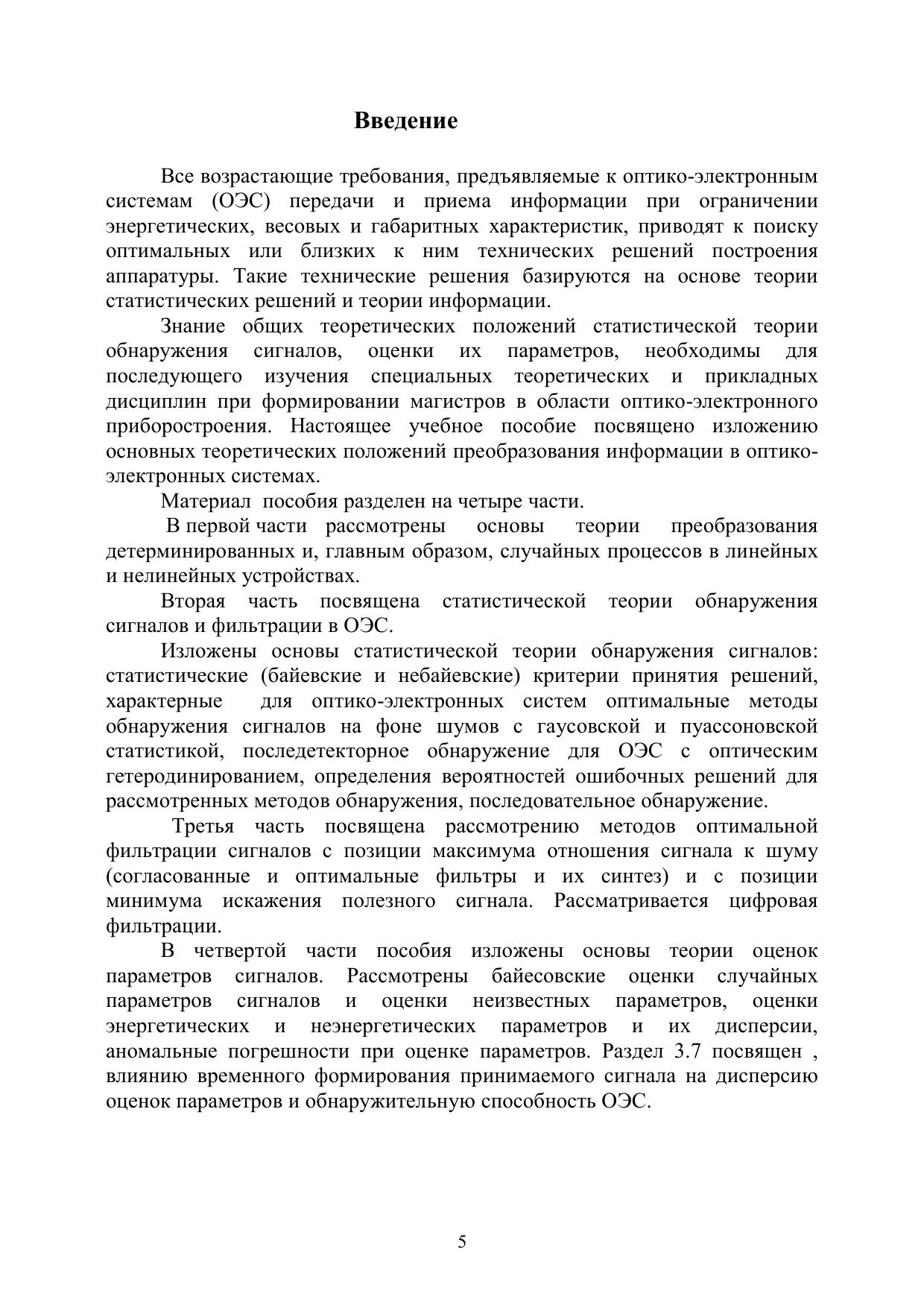 Введение

Все возрастающие требования, предъявляемые к оптико-электронным системам (ОЭС) передачи и приема информации при ограничении энергетических, весовых и габаритных характеристик, приводят к поиску оптимальных или близких к ним технических решений построения аппаратуры. Такие технические решения базируются на основе теории статистических решений и теории информации.

Знание общих теоретических положений статистической теории обнаружения сигналов, оценки их параметров, необходимы для последующего изучения специальных теоретических и прикладных дисциплин при формировании магистров в области оптико-электронного приборостроения. Настоящее учебное пособие посвящено изложению основных теоретических положений преобразования информации в оптико-электронных системах.

Материал пособия разделен на четыре части.

В первой части рассмотрены основы теории преобразования детерминированных и, главным образом, случайных процессов в линейных и нелинейных устройствах.

Вторая часть посвящена статистической теории обнаружения сигналов и фильтрации в ОЭС.

Изложены основы статистической теории обнаружения сигналов: статистические (байевские и небайевские) критерии принятия решений, характерные для оптико-электронных систем оптимальные методы обнаружения сигналов на фоне шумов с гаусовской и пуассоновской статистикой, последетекторное обнаружение для ОЭС с оптическим гетеродинированием, определения вероятностей ошибочных решений для рассмотренных методов обнаружения, последовательное обнаружение.

Третья часть посвящена рассмотрению методов оптимальной фильтрации сигналов с позиции максимума отношения сигнала к шуму (согласованные и оптимальные фильтры и их синтез) и с позиции минимума искажения полезного сигнала. Рассматривается цифровая фильтрации.

В четвертой части пособия изложены основы теории оценок параметров сигналов. Рассмотрены байесовские оценки случайных параметров сигналов и оценки неизвестных параметров, оценки энергетических и неэнергетических параметров и их дисперсии, аномальные погрешности при оценке параметров. Раздел 3.7 посвящен , влиянию временного формирования принимаемого сигнала на дисперсию оценок параметров и обнаружительную способность ОЭС.

5